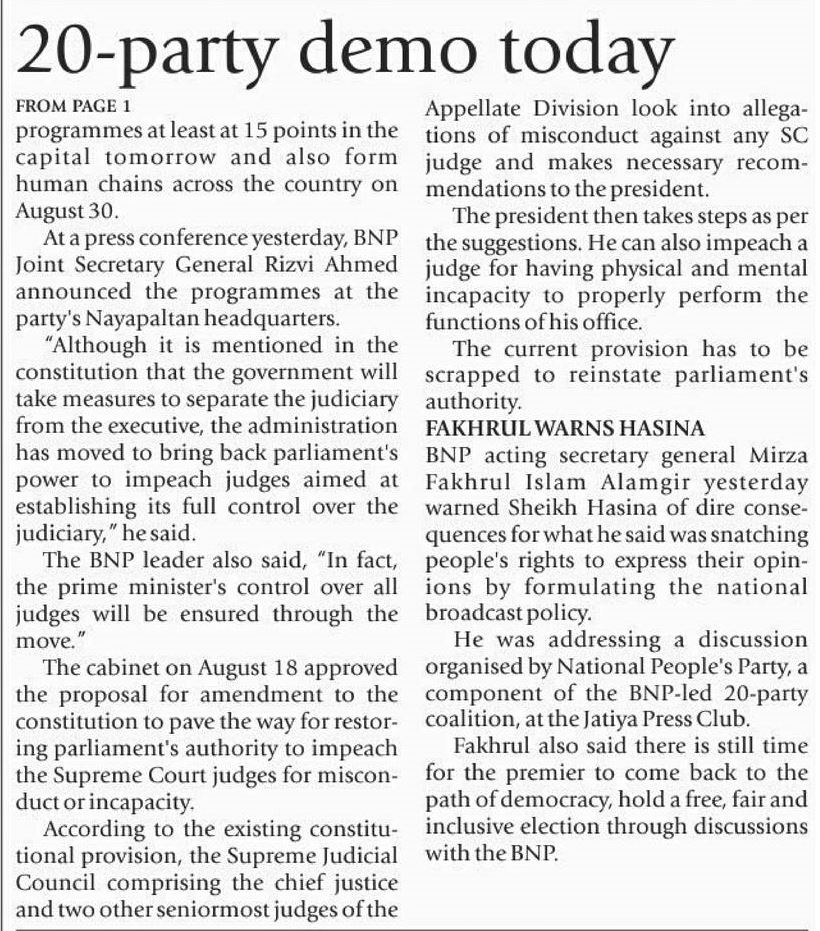 20-party demo today

FROM PAGE 1
programmes at least at 15 points in the capital tomorrow and also form human chains across the country on August 30.

At a press conference yesterday, BNP Joint Secretary General Rizvi Ahmed announced the programmes at the party's Nayapaltan headquarters.

"Although it is mentioned in the constitution that the government will take measures to separate the judiciary from the executive, the administration has moved to bring back parliament's power to impeach judges aimed at establishing its full control over the judiciary," he said.

The BNP leader also said, "In fact, the prime minister's control over all judges will be ensured through the move."

The cabinet on August 18 approved the proposal for amendment to the constitution to pave the way for restoring parliament's authority to impeach the Supreme Court judges for misconduct or incapacity.

According to the existing constitutional provision, the Supreme Judicial Council comprising the chief justice and two other seniormost judges of the Appellate Division look into allegations of misconduct against any SC judge and makes necessary recommendations to the president.

The president then takes steps as per the suggestions. He can also impeach a judge for having physical and mental incapacity to properly perform the functions of his office.

The current provision has to be scrapped to reinstate parliament's authority.

FAKHRUL WARNS HASINA
BNP acting secretary general Mirza Fakhrul Islam Alamgir yesterday warned Sheikh Hasina of dire consequences for what he said was snatching people's rights to express their opinions by formulating the national broadcast policy.

He was addressing a discussion organised by National People's Party, a component of the BNP-led 20-party coalition, at the Jatiya Press Club.

Fakhrul also said there is still time for the premier to come back to the path of democracy, hold a free, fair and inclusive election through discussions with the BNP.